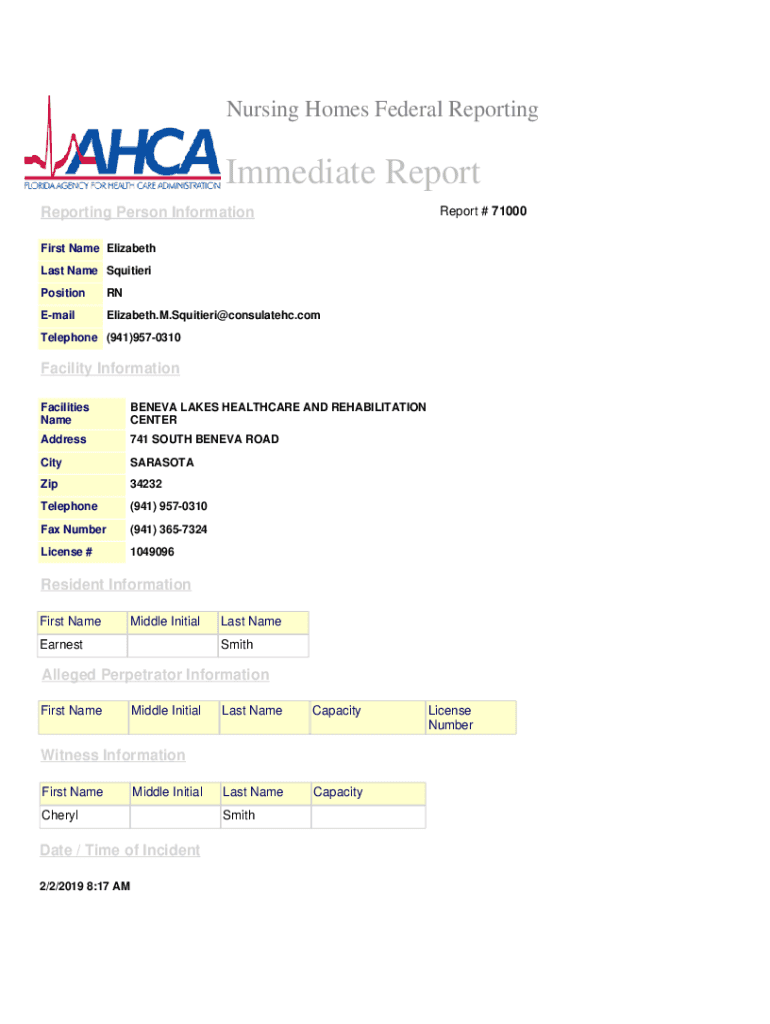 AHCA
FLORIDA AGENCY FOR HEALTH CARE ADMINISTRATION

Nursing Homes Federal Reporting

Immediate Report

Reporting Person Information

Report # 71000

| First Name | Elizabeth |
|---|---|
| Last Name | Squitieri |
| Position | RN |
| E-mail | Elizabeth.M.Squitieri@consulatehc.com |
| Telephone | (941)957-0310 |

Facility Information

| Facilities Name | BENEVA LAKES HEALTHCARE AND REHABILITATION CENTER |
|---|---|
| Address | 741 SOUTH BENEVA ROAD |
| City | SARASOTA |
| Zip | 34232 |
| Telephone | (941) 957-0310 |
| Fax Number | (941) 365-7324 |
| License # | 1049096 |

Resident Information

| First Name | Middle Initial | Last Name |
|---|---|---|
| Earnest | | Smith |

Alleged Perpetrator Information

| First Name | Middle Initial | Last Name | Capacity | License Number |
|---|---|---|---|---|

Witness Information

| First Name | Middle Initial | Last Name | Capacity |
|---|---|---|---|
| Cheryl | | Smith | |

Date / Time of Incident

2/2/2019 8:17 AM